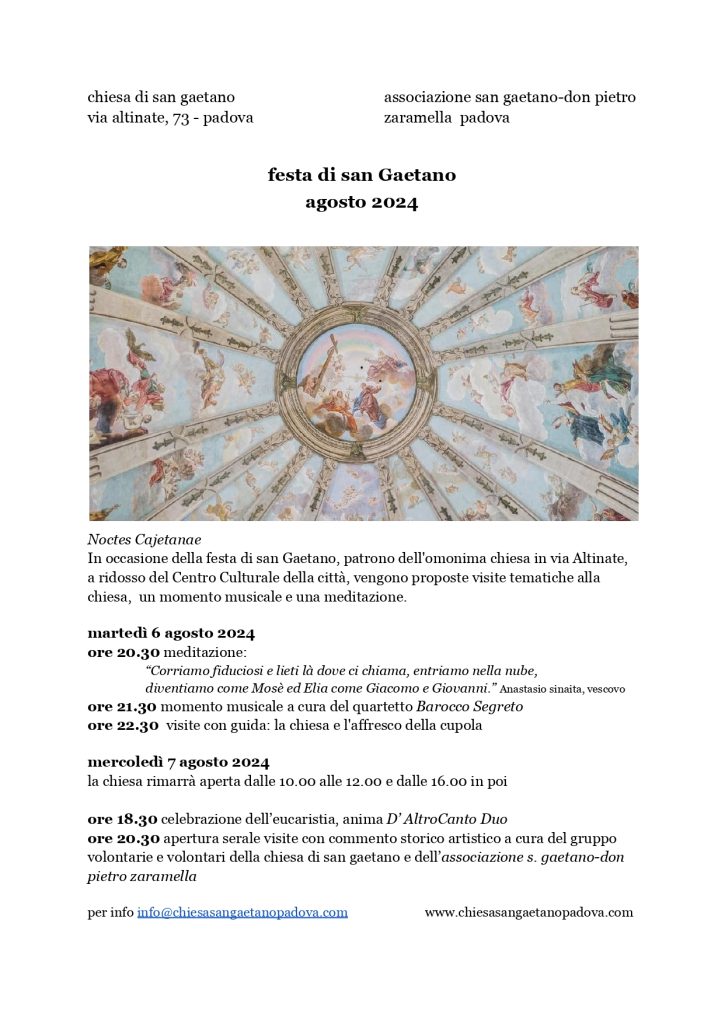 chiesa di san gaetano
via altinate, 73 - padova

associazione san gaetano-don pietro
zaramella padova

festa di san Gaetano
agosto 2024

Noctes Cajetanae
In occasione della festa di san Gaetano, patrono dell'omonima chiesa in via Altinate, a ridosso del Centro Culturale della città, vengono proposte visite tematiche alla chiesa, un momento musicale e una meditazione.

martedì 6 agosto 2024
ore 20.30 meditazione:
"Corriamo fiduciosi e lieti là dove ci chiama, entriamo nella nube, diventiamo come Mosè ed Elia come Giacomo e Giovanni." Anastasio sinaita, vescovo
ore 21.30 momento musicale a cura del quartetto Barocco Segreto
ore 22.30 visite con guida: la chiesa e l'affresco della cupola

mercoledì 7 agosto 2024
la chiesa rimarrà aperta dalle 10.00 alle 12.00 e dalle 16.00 in poi

ore 18.30 celebrazione dell'eucaristia, anima D' AltroCanto Duo
ore 20.30 apertura serale visite con commento storico artistico a cura del gruppo volontarie e volontari della chiesa di san gaetano e dell'associazione s. gaetano-don pietro zaramella

per info info@chiesasangaetanopadova.com
www.chiesasangaetanopadova.com